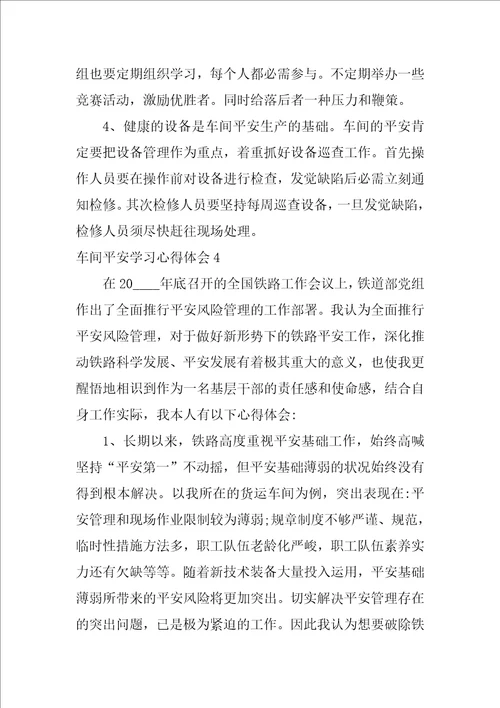 组也要定期组织学习，每个人都必需参与。不定期举办一些竞赛活动，激励优胜者。同时给落后者一种压力和鞭策。

4、健康的设备是车间平安生产的基础。车间的平安肯定要把设备管理作为重点，着重抓好设备巡查工作。首先操作人员要在操作前对设备进行检查，发觉缺陷后必需立刻通知检修。其次检修人员要坚持每周巡查设备，一旦发觉缺陷，检修人员须尽快赶往现场处理。

车间平安学习心得体会4

在20____年底召开的全国铁路工作会议上，铁道部党组作出了全面推行平安风险管理的工作部署。我认为全面推行平安风险管理，对于做好新形势下的铁路平安工作，深化推动铁路科学发展、平安发展有着极其重大的意义，也使我更醒悟地相识到作为一名基层干部的责任感和使命感，结合自身工作实际，我本人有以下心得体会:

1、长期以来，铁路高度重视平安基础工作，始终高喊坚持“平安第一”不动摇，但平安基础薄弱的状况始终没有得到根本解决。以我所在的货运车间为例，突出表现在:平安管理和现场作业限制较为薄弱;规章制度不够严谨、规范，临时性措施方法多，职工队伍老龄化严峻，职工队伍素养实力还有欠缺等等。随着新技术装备大量投入运用，平安基础薄弱所带来的平安风险将更加突出。切实解决平安管理存在的突出问题，已是极为紧迫的工作。因此我认为想要破除铁